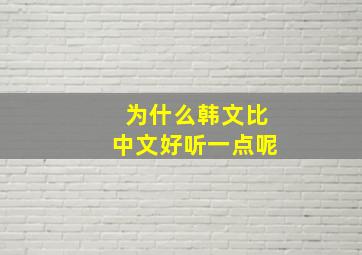 为什么韩文比
中文好听一点呢